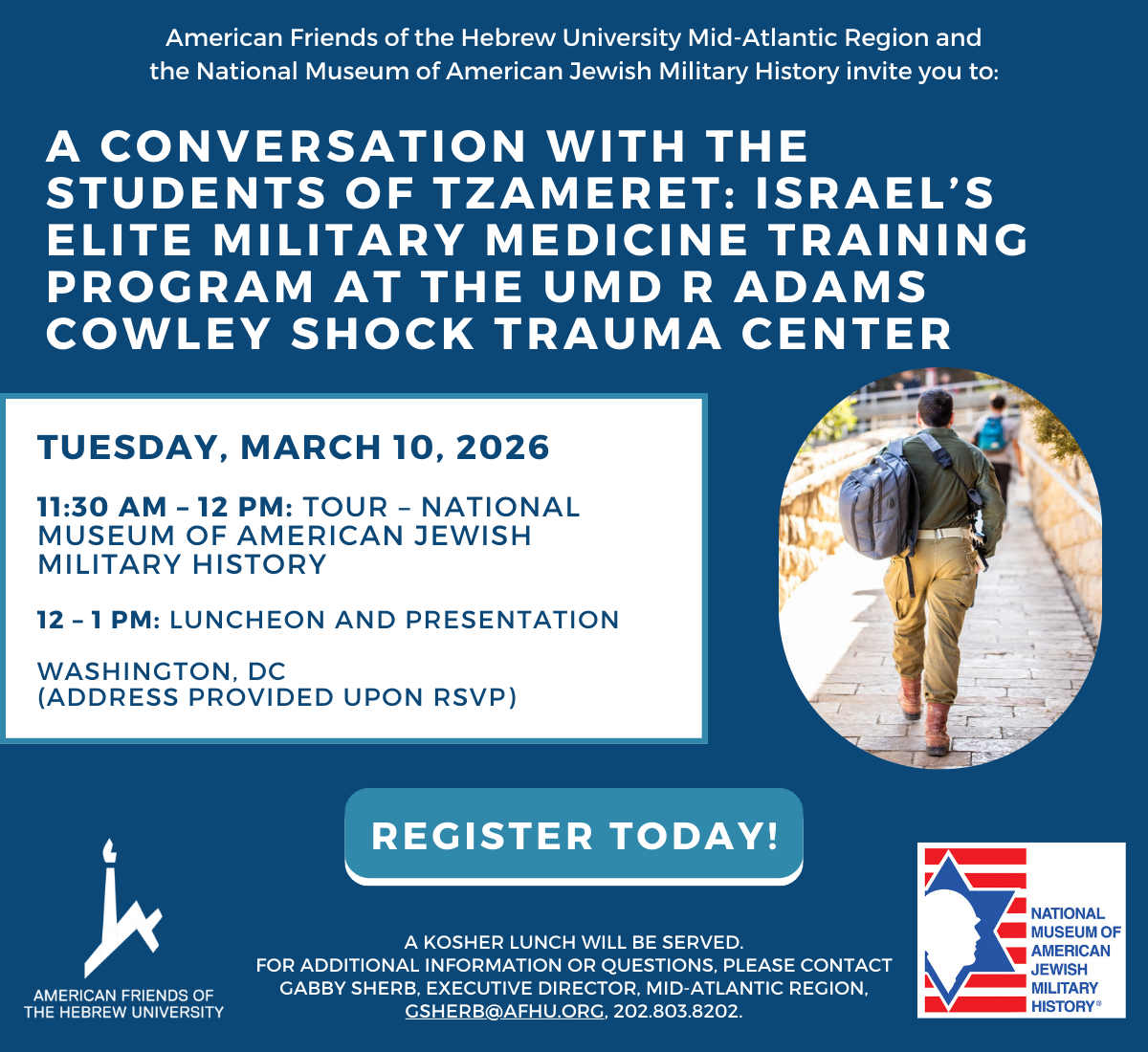 American Friends of the Hebrew University Mid-Atlantic Region and the National Museum of American Jewish Military History invite you to:

A CONVERSATION WITH THE STUDENTS OF TZAMERET: ISRAEL'S ELITE MILITARY MEDICINE TRAINING PROGRAM AT THE UMD R ADAMS COWLEY SHOCK TRAUMA CENTER

TUESDAY, MARCH 10, 2026

11:30 AM – 12 PM: TOUR – NATIONAL MUSEUM OF AMERICAN JEWISH MILITARY HISTORY

12 – 1 PM: LUNCHEON AND PRESENTATION

WASHINGTON, DC
(ADDRESS PROVIDED UPON RSVP)

REGISTER TODAY!

AMERICAN FRIENDS OF THE HEBREW UNIVERSITY

A KOSHER LUNCH WILL BE SERVED.
FOR ADDITIONAL INFORMATION OR QUESTIONS, PLEASE CONTACT GABBY SHERB, EXECUTIVE DIRECTOR, MID-ATLANTIC REGION, GSHERB@AFHU.ORG, 202.803.8202.

NATIONAL MUSEUM OF AMERICAN JEWISH MILITARY HISTORY®